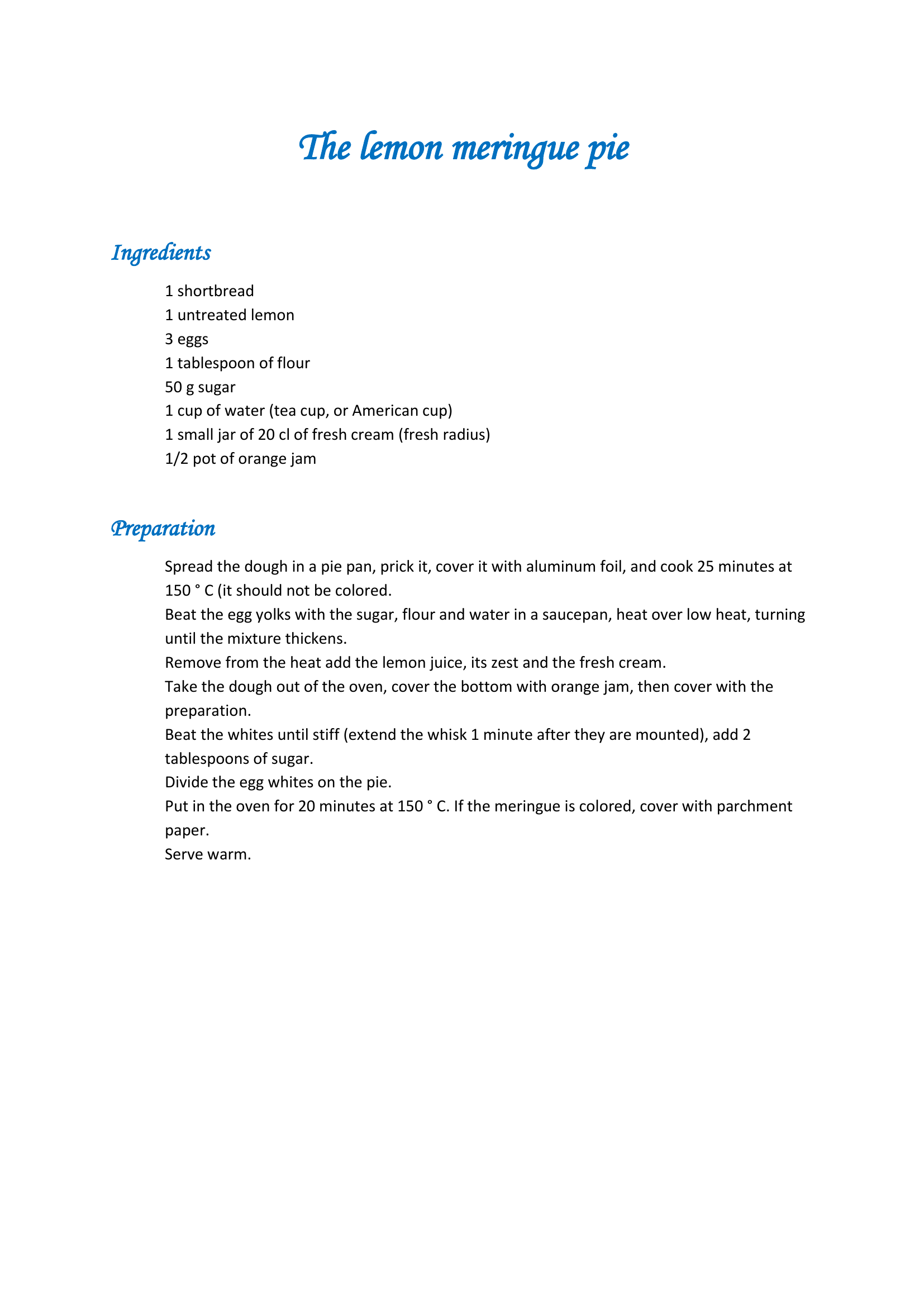 The lemon meringue pie

Ingredients

1 shortbread
1 untreated lemon
3 eggs
1 tablespoon of flour
50 g sugar
1 cup of water (tea cup, or American cup)
1 small jar of 20 cl of fresh cream (fresh radius)
1/2 pot of orange jam

Preparation

Spread the dough in a pie pan, prick it, cover it with aluminum foil, and cook 25 minutes at 150 ° C (it should not be colored.
Beat the egg yolks with the sugar, flour and water in a saucepan, heat over low heat, turning until the mixture thickens.
Remove from the heat add the lemon juice, its zest and the fresh cream.
Take the dough out of the oven, cover the bottom with orange jam, then cover with the preparation.
Beat the whites until stiff (extend the whisk 1 minute after they are mounted), add 2 tablespoons of sugar.
Divide the egg whites on the pie.
Put in the oven for 20 minutes at 150 ° C. If the meringue is colored, cover with parchment paper.
Serve warm.